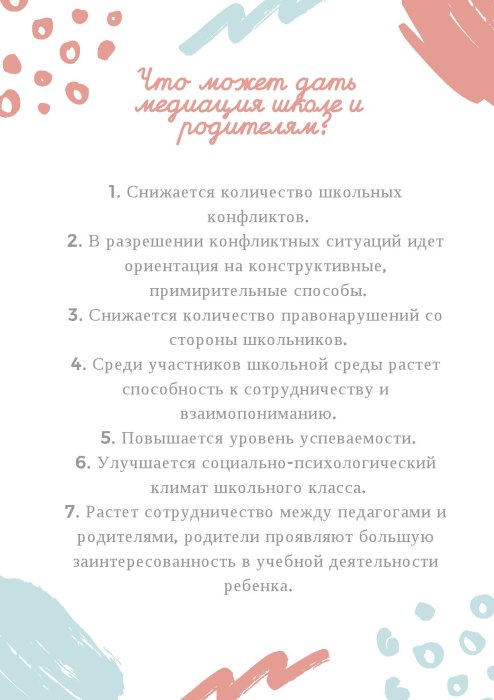 Что может дать медиация школе и родителям?

1. Снижается количество школьных конфликтов.
2. В разрешении конфликтных ситуаций идет ориентация на конструктивные, примирительные способы.
3. Снижается количество правонарушений со стороны школьников.
4. Среди участников школьной среды растет способность к сотрудничеству и взаимопониманию.
5. Повышается уровень успеваемости.
6. Улучшается социально-психологический климат школьного класса.
7. Растет сотрудничество между педагогами и родителями, родители проявляют большую заинтересованность в учебной деятельности ребенка.